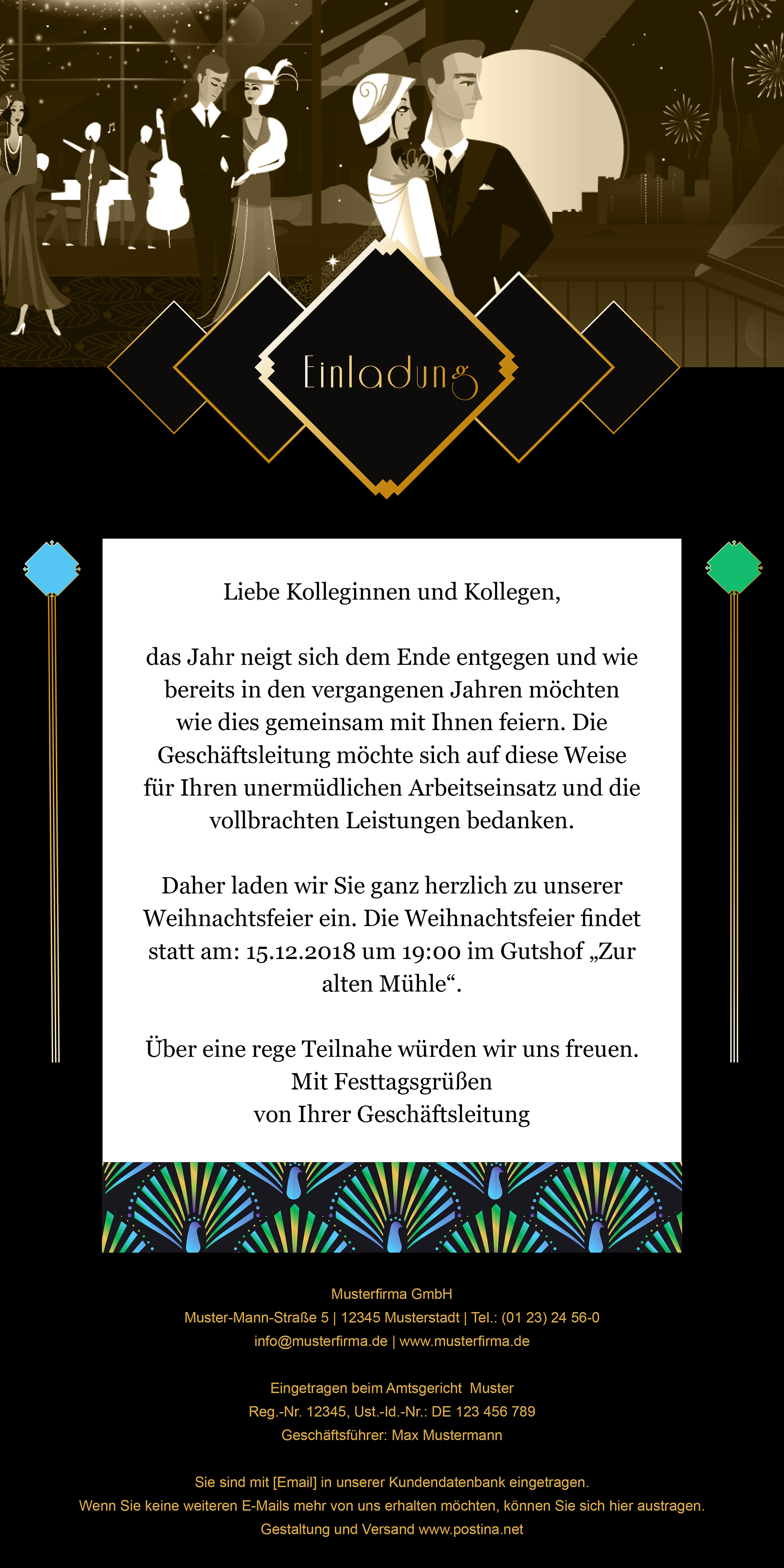 Einladung

Liebe Kolleginnen und Kollegen,

das Jahr neigt sich dem Ende entgegen und wie bereits in den vergangenen Jahren möchten wie dies gemeinsam mit Ihnen feiern. Die Geschäftsleitung möchte sich auf diese Weise für Ihren unermüdlichen Arbeitseinsatz und die vollbrachten Leistungen bedanken.

Daher laden wir Sie ganz herzlich zu unserer Weihnachtsfeier ein. Die Weihnachtsfeier findet statt am: 15.12.2018 um 19:00 im Gutshof „Zur alten Mühle“.

Über eine rege Teilnahe würden wir uns freuen.
Mit Festtagsgrüßen
von Ihrer Geschäftsleitung

Musterfirma GmbH
Muster-Mann-Straße 5 | 12345 Musterstadt | Tel.: (01 23) 24 56-0
info@musterfirma.de | www.musterfirma.de

Eingetragen beim Amtsgericht Muster
Reg.-Nr. 12345, Ust.-Id.-Nr.: DE 123 456 789
Geschäftsführer: Max Mustermann

Sie sind mit [Email] in unserer Kundendatenbank eingetragen.
Wenn Sie keine weiteren E-Mails mehr von uns erhalten möchten, können Sie sich hier austragen.
Gestaltung und Versand www.postina.net